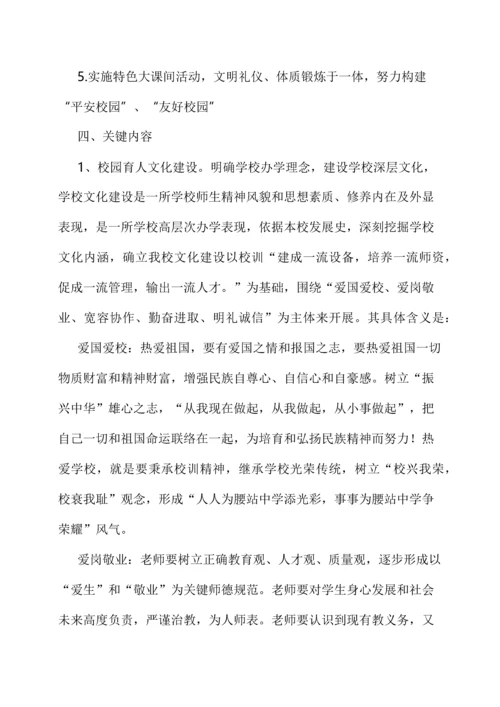 5.实施特色大课间活动，文明礼仪、体质锻炼于一体，努力构建“平安校园”、“友好校园”

四、关键内容

1、校园育人文化建设。明确学校办学理念，建设学校深层文化，学校文化建设是一所学校师生精神风貌和思想素质、修养内在及外显表现，是一所学校高层次办学表现，依据本校发展史，深刻挖掘学校文化内涵，确立我校文化建设以校训“建成一流设备，培养一流师资，促成一流管理，输出一流人才。”为基础，围绕“爱国爱校、爱岗敬业、宽容协作、勤奋进取、明礼诚信”为主体来开展。其具体含义是：

爱国爱校：热爱祖国，要有爱国之情和报国之志，要热爱祖国一切物质财富和精神财富，增强民族自尊心、自信心和自豪感。树立“振兴中华”雄心之志，“从我现在做起，从我做起，从小事做起”，把自己一切和祖国命运联络在一起，为培育和弘扬民族精神而努力！热爱学校，就是要秉承校训精神，继承学校光荣传统，树立“校兴我荣，校衰我耻”观念，形成“人人为腰站中学添光彩，事事为腰站中学争荣耀”风气。

爱岗敬业：老师要树立正确教育观、人才观、质量观，逐步形成以“爱生”和“敬业”为关键师德规范。老师要对学生身心发展和社会未来高度负责，严谨治教，为人师表。老师要认识到现有教义务，又